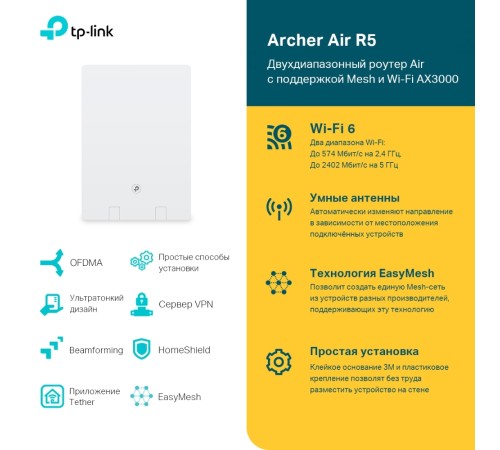 tp-link

OFDMA

Простые способы установки

Ультратонкий дизайн

Сервер VPN

Beamforming

HomeShield

Приложение Tether

EasyMesh

Archer Air R5

Двухдиапазонный роутер Air с поддержкой Mesh и Wi-Fi AX3000

Wi-Fi 6
Два диапазона Wi-Fi:
До 574 Мбит/с на 2,4 ГГц
До 2402 Мбит/с на 5 ГГц

Умные антенны
Автоматически изменяют направление в зависимости от местоположения подключённых устройств

Технология EasyMesh
Позволит создать единую Mesh-сеть из устройств разных производителей, поддерживающих эту технологию

Простая установка
Клейкое основание 3M и пластиковое крепление позволят без труда разместить устройство на стене